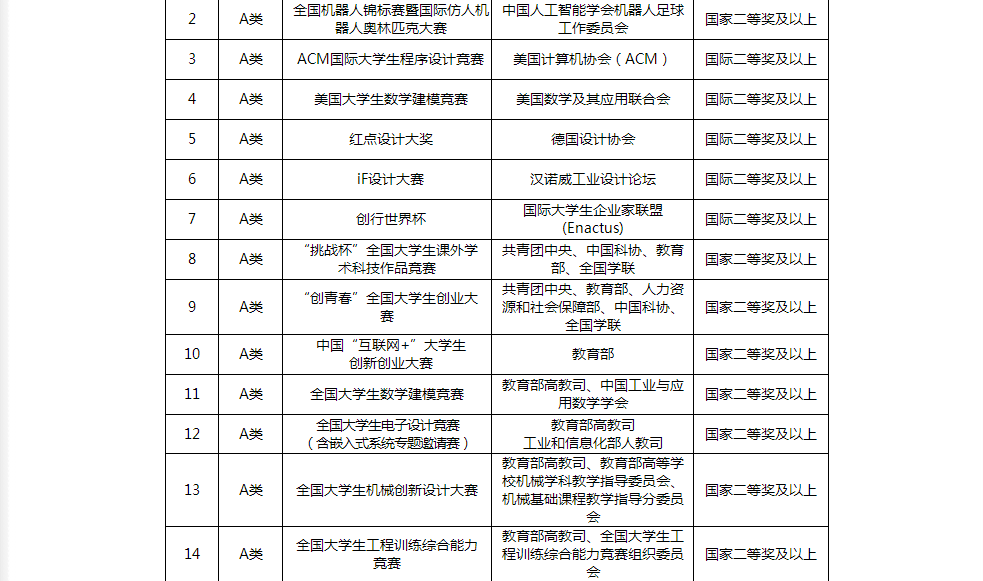 | 2 | A类 | 全国机器人锦标赛暨国际仿人机器人奥林匹克大赛 | 中国人工智能学会机器人足球工作委员会 | 国家二等奖及以上 |
|---|---|---|---|---|
| 3 | A类 | ACM国际大学生程序设计竞赛 | 美国计算机协会（ACM） | 国际二等奖及以上 |
| 4 | A类 | 美国大学生数学建模竞赛 | 美国数学及其应用联合会 | 国际二等奖及以上 |
| 5 | A类 | 红点设计大奖 | 德国设计协会 | 国际二等奖及以上 |
| 6 | A类 | iF设计大赛 | 汉诺威工业设计论坛 | 国际二等奖及以上 |
| 7 | A类 | 创行世界杯 | 国际大学生企业家联盟（Enactus） | 国际二等奖及以上 |
| 8 | A类 | “挑战杯”全国大学生课外学术科技作品竞赛 | 共青团中央、中国科协、教育部、全国学联 | 国家二等奖及以上 |
| 9 | A类 | “创青春”全国大学生创业大赛 | 共青团中央、教育部、人力资源和社会保障部、中国科协、全国学联 | 国家二等奖及以上 |
| 10 | A类 | 中国“互联网+”大学生创新创业大赛 | 教育部 | 国家二等奖及以上 |
| 11 | A类 | 全国大学生数学建模竞赛 | 教育部高教司、中国工业与应用数学学会 | 国家二等奖及以上 |
| 12 | A类 | 全国大学生电子设计竞赛（含嵌入式系统专题邀请赛） | 教育部高教司 工业和信息化部人教司 | 国家二等奖及以上 |
| 13 | A类 | 全国大学生机械创新设计大赛 | 教育部高教司、教育部高等学校机械学科教学指导委员会、机械基础课程教学指导分委员会 | 国家二等奖及以上 |
| 14 | A类 | 全国大学生工程训练综合能力竞赛 | 教育部高教司、全国大学生工程训练综合能力竞赛组织委员会 | 国家二等奖及以上 |